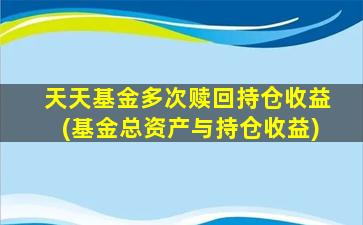 天天基金多次赎回持仓收益
(基金总资产与持仓收益)